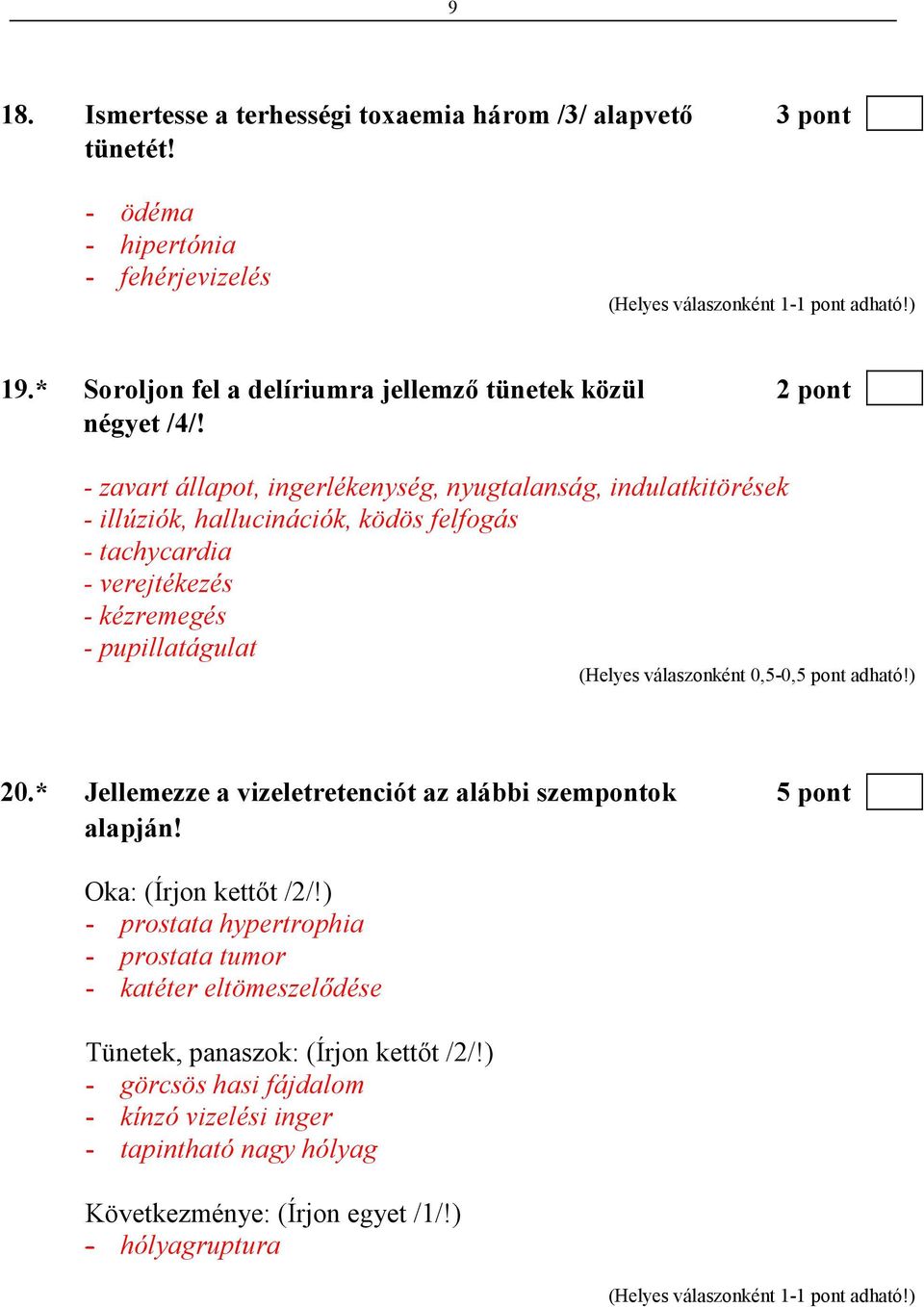 9

18. Ismertesse a terhességi toxaemia három /3/ alapvető tünetét! 3 pont

- ödéma
- hipertónia
- fehérjevizelés

(Helyes válaszonként 1-1 pont adható!)

19.* Soroljon fel a delíriumra jellemző tünetek közül négyet /4/! 2 pont

- zavart állapot, ingerlékenység, nyugtalanság, indulatkitörések
- illúziók, hallucinációk, ködös felfogás
- tachycardia
- verejtékezés
- kézremegés
- pupillatágulat

(Helyes válaszonként 0,5-0,5 pont adható!)

20.* Jellemezze a vizeletretenciót az alábbi szempontok alapján! 5 pont

Oka: (Írjon kettőt /2/!)
- prostata hypertrophia
- prostata tumor
- katéter eltömeszelődése

Tünetek, panaszok: (Írjon kettőt /2/!)
- görcsös hasi fájdalom
- kínzó vizelési inger
- tapintható nagy hólyag

Következménye: (Írjon egyet /1/!)
- hólyagruptura

(Helyes válaszonként 1-1 pont adható!)